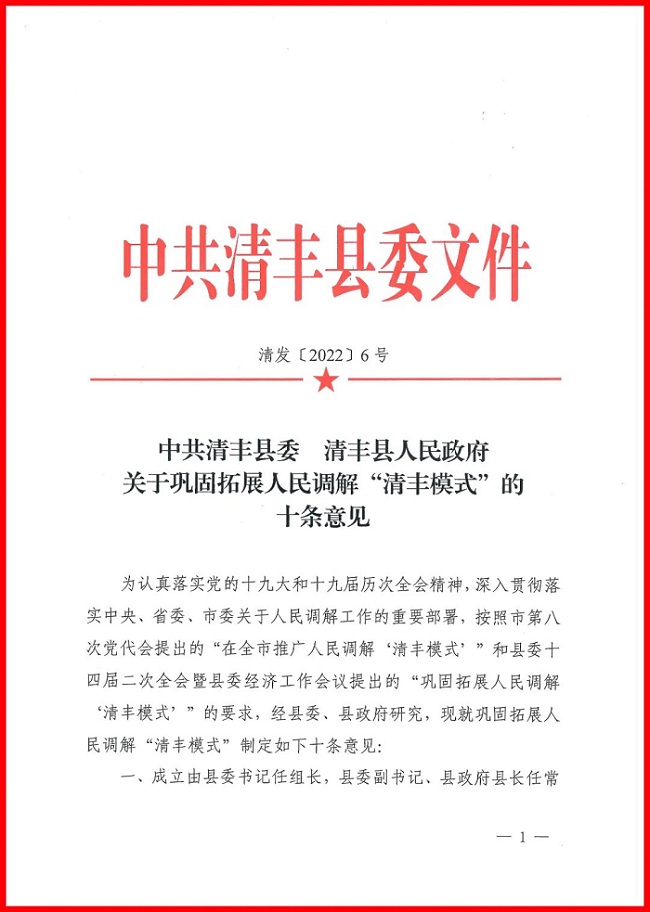 中共清丰县委文件

清发〔2022〕6号

中共清丰县委　清丰县人民政府
关于巩固拓展人民调解“清丰模式”的
十条意见

为认真落实党的十九大和十九届历次全会精神，深入贯彻落实中央、省委、市委关于人民调解工作的重要部署，按照市第八次党代会提出的“在全市推广人民调解‘清丰模式’”和县委十四届二次全会暨县委经济工作会议提出的“巩固拓展人民调解‘清丰模式’”的要求，经县委、县政府研究，现就巩固拓展人民调解“清丰模式”制定如下十条意见：

一、成立由县委书记任组长，县委副书记、县政府县长任常

— 1 —